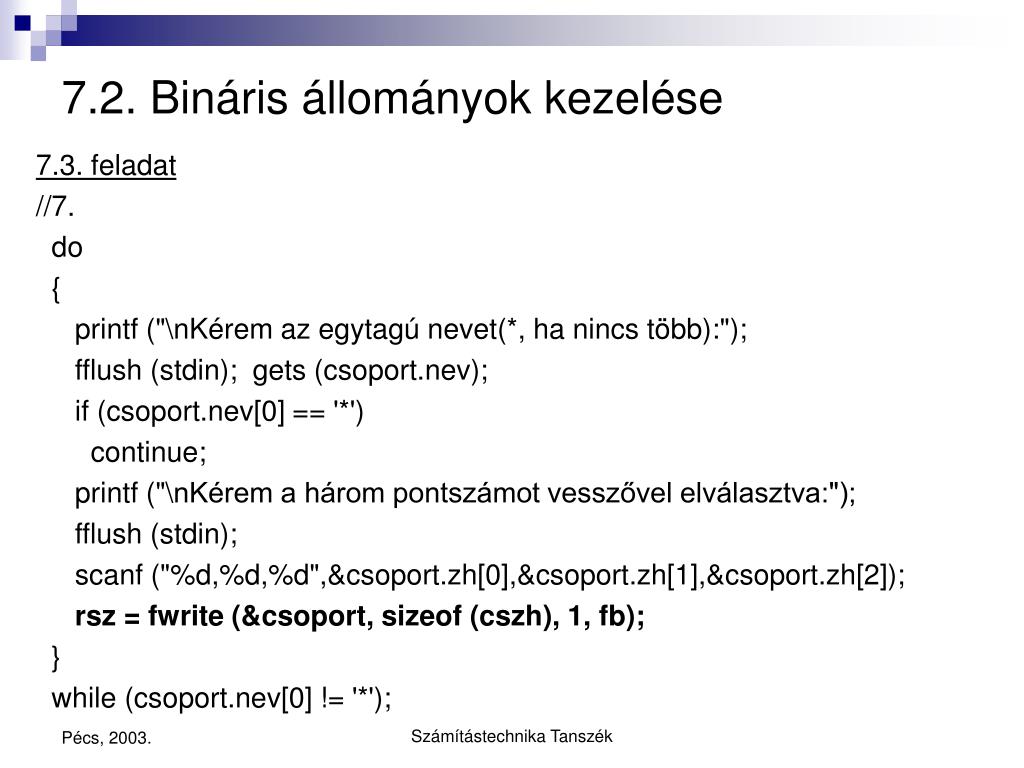 7.2. Bináris állományok kezelése

7.3. feladat

//7.

do

{

printf ("\nKérem az egytagú nevet(*, ha nincs több):");

fflush (stdin); gets (csoport.nev);

if (csoport.nev[0] == '*')

continue;

printf ("\nKérem a három pontszámot vesszővel elválasztva:");

fflush (stdin);

scanf ("%d,%d,%d",&csoport.zh[0],&csoport.zh[1],&csoport.zh[2]);

rsz = fwrite (&csoport, sizeof (cszh), 1, fb);

}

while (csoport.nev[0] != '*');

Pécs, 2003.

Számítástechnika Tanszék